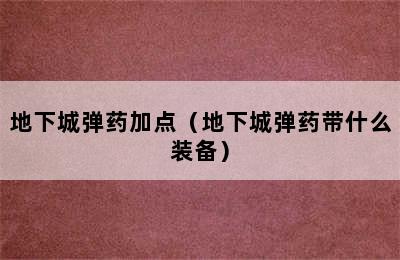 地下城弹药加点（地下城弹药带什么装备）